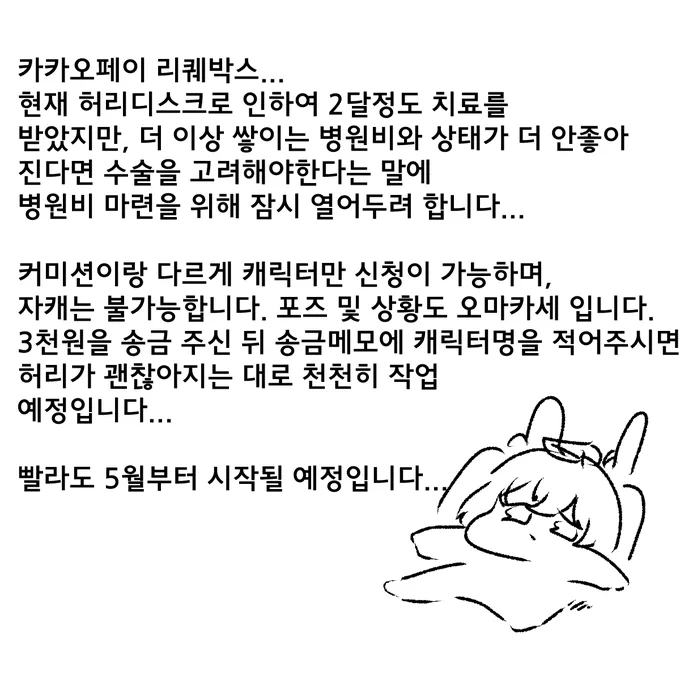 카카오페이 리퀘박스...
현재 허리디스크로 인하여 2달정도 치료를 받았지만, 더 이상 쌓이는 병원비와 상태가 더 안좋아 진다면 수술을 고려해야한다는 말에 병원비 마련을 위해 잠시 열어두려 합니다...

커미션이랑 다르게 캐릭터만 신청이 가능하며, 자캐는 불가능합니다. 포즈 및 상황도 오마카세 입니다. 3천원을 송금 주신 뒤 송금메모에 캐릭터명을 적어주시면 허리가 괜찮아지는 대로 천천히 작업 예정입니다...

빨라도 5월부터 시작될 예정입니다...